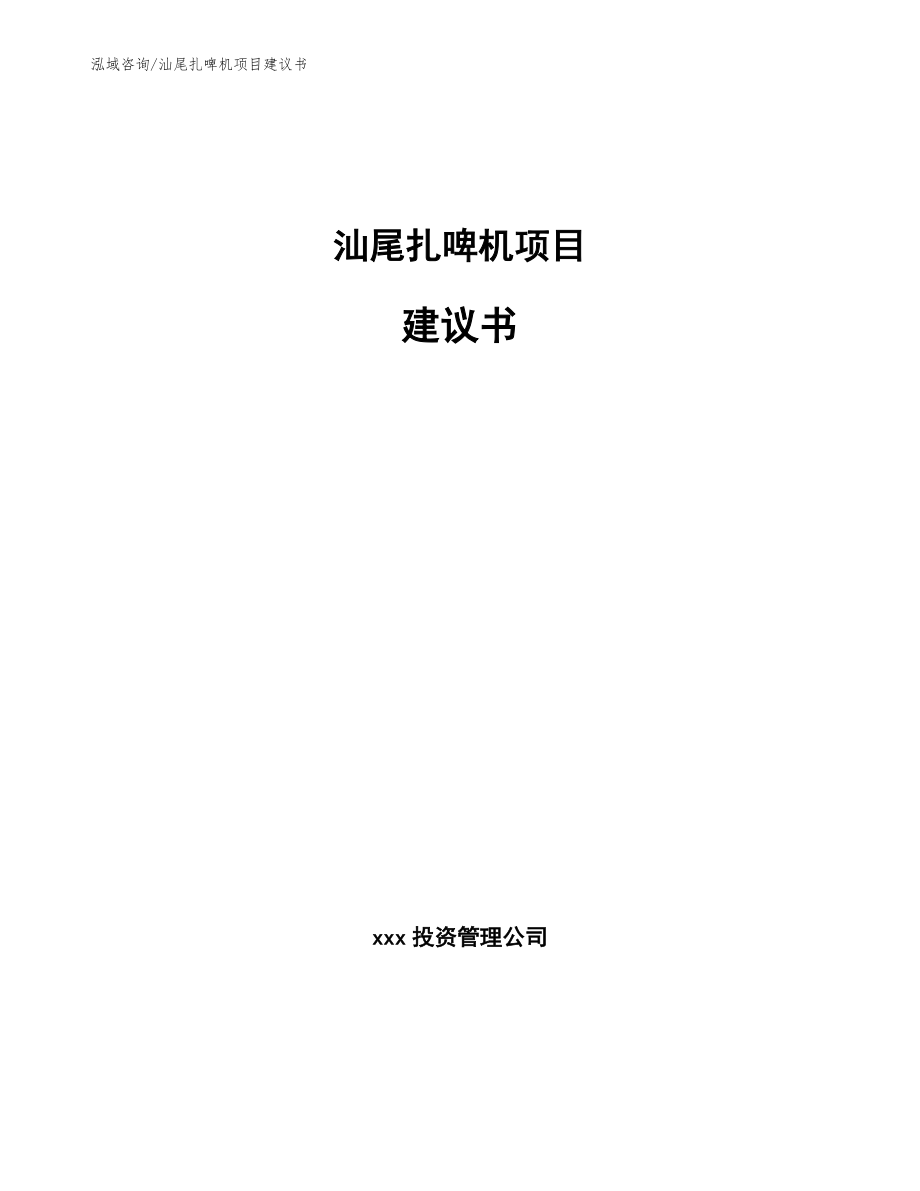 泓域咨询/汕尾扎啤机项目建议书

汕尾扎啤机项目

建议书

xxx 投资管理公司